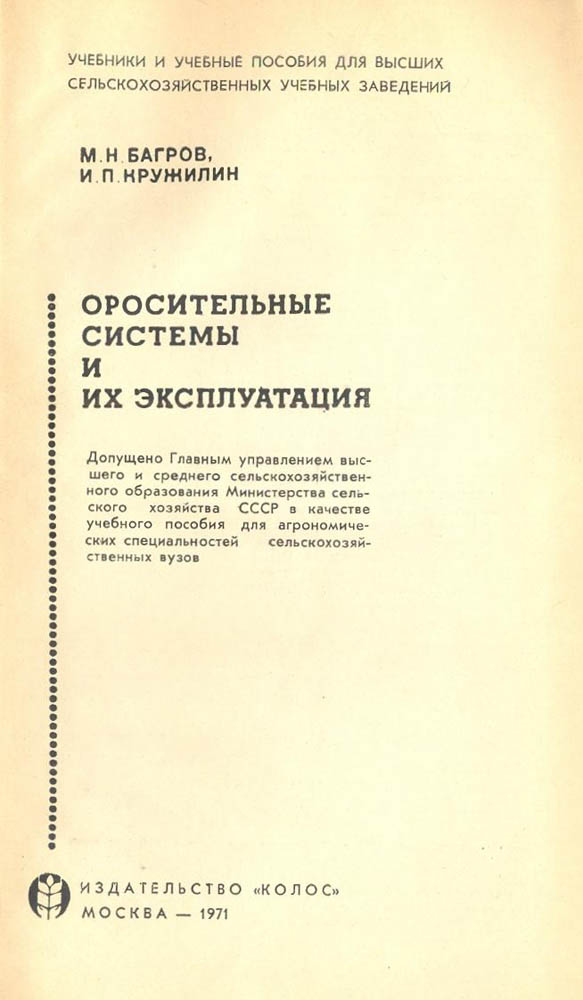 УЧЕБНИКИ И УЧЕБНЫЕ ПОСОБИЯ ДЛЯ ВЫСШИХ СЕЛЬСКОХОЗЯЙСТВЕННЫХ УЧЕБНЫХ ЗАВЕДЕНИЙ

М. Н. БАГРОВ,
И. П. КРУЖИЛИН

ОРОСИТЕЛЬНЫЕ СИСТЕМЫ И ИХ ЭКСПЛУАТАЦИЯ

Допущено Главным управлением высшего и среднего сельскохозяйственного образования Министерства сельского хозяйства СССР в качестве учебного пособия для агрономических специальностей сельскохозяйственных вузов

ИЗДАТЕЛЬСТВО «КОЛОС»
МОСКВА — 1971